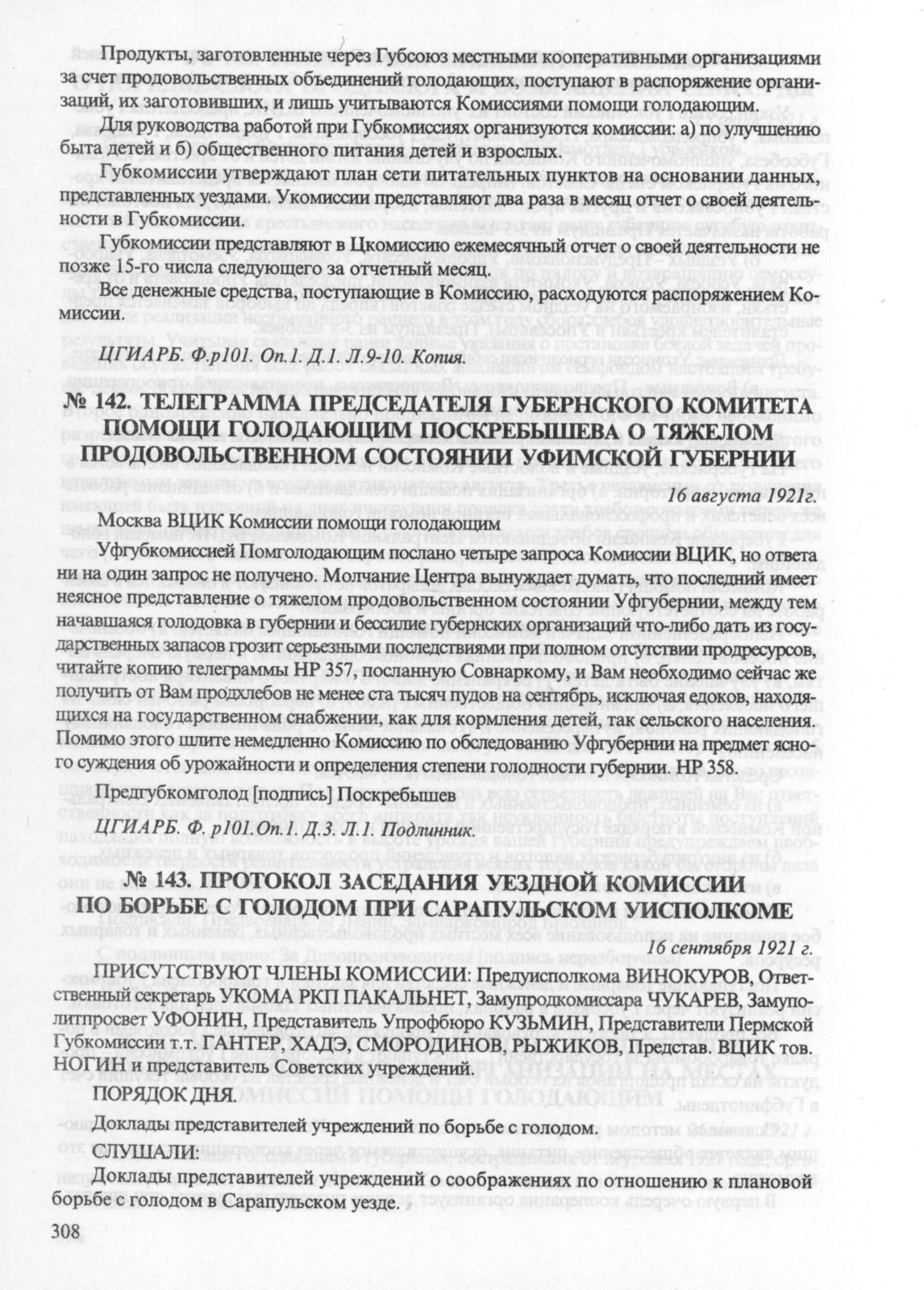 Продукты, заготовленные через Губсоюз местными кооперативными организациями за счет продовольственных объединений голодающих, поступают в распоряжение организаций, их заготовивших, и лишь учитываются Комиссиями помощи голодающим.

Для руководства работой при Губкомиссиях организуются комиссии: а) по улучшению быта детей и б) общественного питания детей и взрослых.

Губкомиссии утверждают план сети питательных пунктов на основании данных, представленных уездами. Укомиссии представляют два раза в месяц отчет о своей деятельности в Губкомиссии.

Губкомиссии представляют в Цкомиссию ежемесячный отчет о своей деятельности не позже 15-го числа следующего за отчетный месяц.

Все денежные средства, поступающие в Комиссию, расходуются распоряжением Комиссии.

ЦГИАРБ. Ф.р101. Оп.1. Д.1. Л.9-10. Копия.

№ 142. ТЕЛЕГРАММА ПРЕДСЕДАТЕЛЯ ГУБЕРНСКОГО КОМИТЕТА ПОМОЩИ ГОЛОДАЮЩИМ ПОСКРЕБЫШЕВА О ТЯЖЕЛОМ ПРОДОВОЛЬСТВЕННОМ СОСТОЯНИИ УФИМСКОЙ ГУБЕРНИИ

16 августа 1921г.

Москва ВЦИК Комиссии помощи голодающим

Уфгубкомиссией Помголодающим послано четыре запроса Комиссии ВЦИК, но ответа ни на один запрос не получено. Молчание Центра вынуждает думать, что последний имеет неясное представление о тяжелом продовольственном состоянии Уфгубернии, между тем начавшаяся голодовка в губернии и бессилие губернских организаций что-либо дать из государственных запасов грозит серьезными последствиями при полном отсутствии продресурсов, читайте копию телеграммы НР 357, посланную Совнаркому, и Вам необходимо сейчас же получить от Вам продхлебов не менее ста тысяч пудов на сентябрь, исключая едоков, находящихся на государственном снабжении, как для кормления детей, так сельского населения. Помимо этого шлите немедленно Комиссию по обследованию Уфгубернии на предмет ясного суждения об урожайности и определения степени голодности губернии. НР 358.

Предгубкомголод [подпись] Поскребышев

ЦГИАРБ. Ф. р101.Оп.1. Д.3. Л.1. Подлинник.

№ 143. ПРОТОКОЛ ЗАСЕДАНИЯ УЕЗДНОЙ КОМИССИИ ПО БОРЬБЕ С ГОЛОДОМ ПРИ САРАПУЛЬСКОМ УИСПОЛКОМЕ

16 сентября 1921 г.

ПРИСУТСТВУЮТ ЧЛЕНЫ КОМИССИИ: Предуисполкома ВИНОКУРОВ, Ответственный секретарь УКОМА РКП ПАКАЛЬНЕТ, Замупродкомиссара ЧУКАРЕВ, Замуполитпросвет УФОНИН, Представитель Упрофбюро КУЗЬМИН, Представители Пермской Губкомиссии т.т. ГАНТЕР, ХАДЭ, СМОРОДИНОВ, РЫЖИКОВ, Представ. ВЦИК тов. НОГИН и представитель Советских учреждений.

ПОРЯДОК ДНЯ.

Доклады представителей учреждений по борьбе с голодом.

СЛУШАЛИ:

Доклады представителей учреждений о соображениях по отношению к плановой борьбе с голодом в Сарапульском уезде.

308